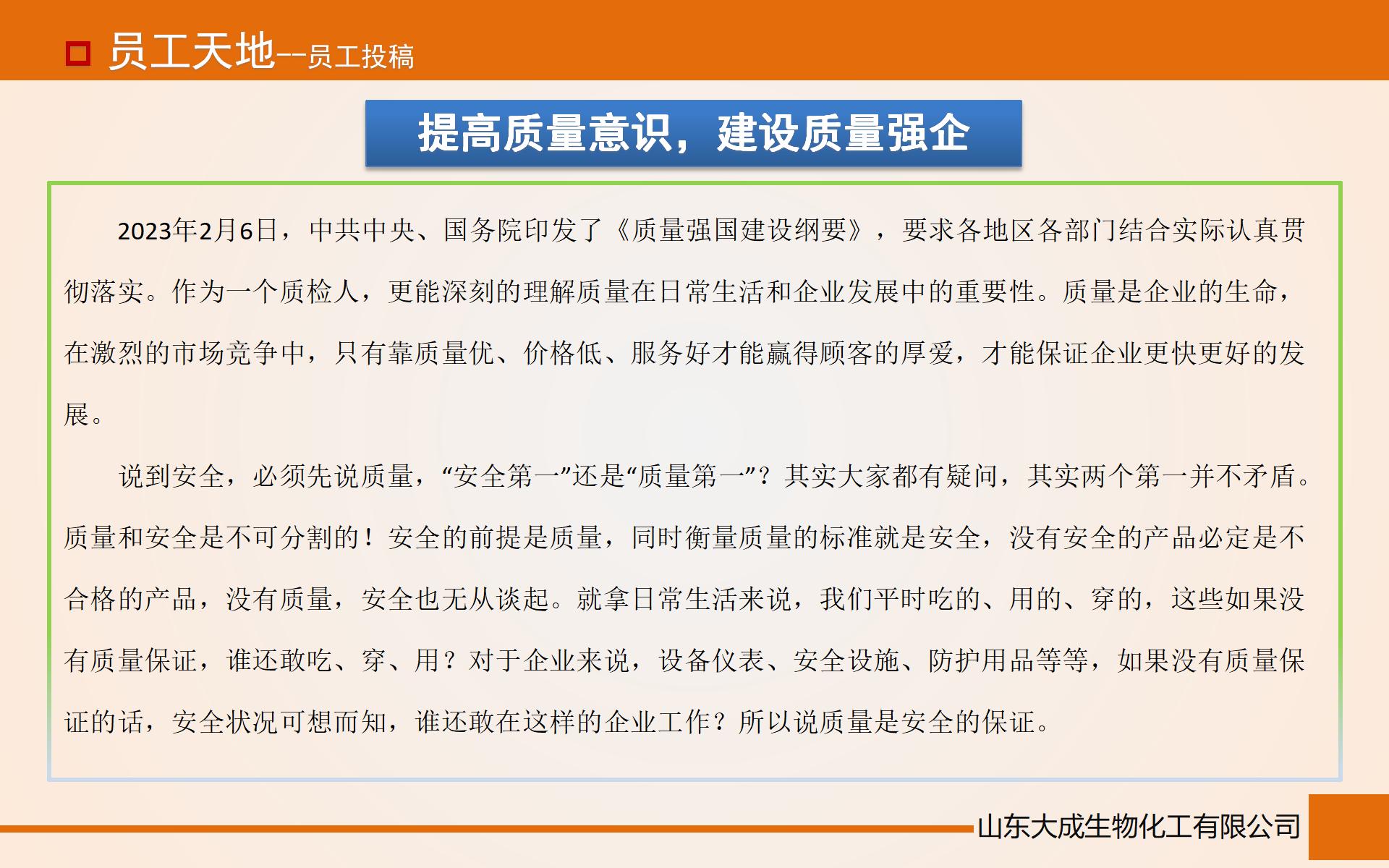 员工天地--员工投稿

提高质量意识，建设质量强企

2023年2月6日，中共中央、国务院印发了《质量强国建设纲要》，要求各地区各部门结合实际认真贯彻落实。作为一个质检人，更能深刻的理解质量在日常生活和企业发展中的重要性。质量是企业的生命，在激烈的市场竞争中，只有靠质量优、价格低、服务好才能赢得顾客的厚爱，才能保证企业更快更好的发展。

说到安全，必须先说质量，“安全第一”还是“质量第一”？其实大家都有疑问，其实两个第一并不矛盾。质量和安全是不可分割的！安全的前提是质量，同时衡量质量的标准就是安全，没有安全的产品必定是不合格的产品，没有质量，安全也无从谈起。就拿日常生活来说，我们平时吃的、用的、穿的，这些如果没有质量保证，谁还敢吃、穿、用？对于企业来说，设备仪表、安全设施、防护用品等等，如果没有质量保证的话，安全状况可想而知，谁还敢在这样的企业工作？所以说质量是安全的保证。

山东大成生物化工有限公司